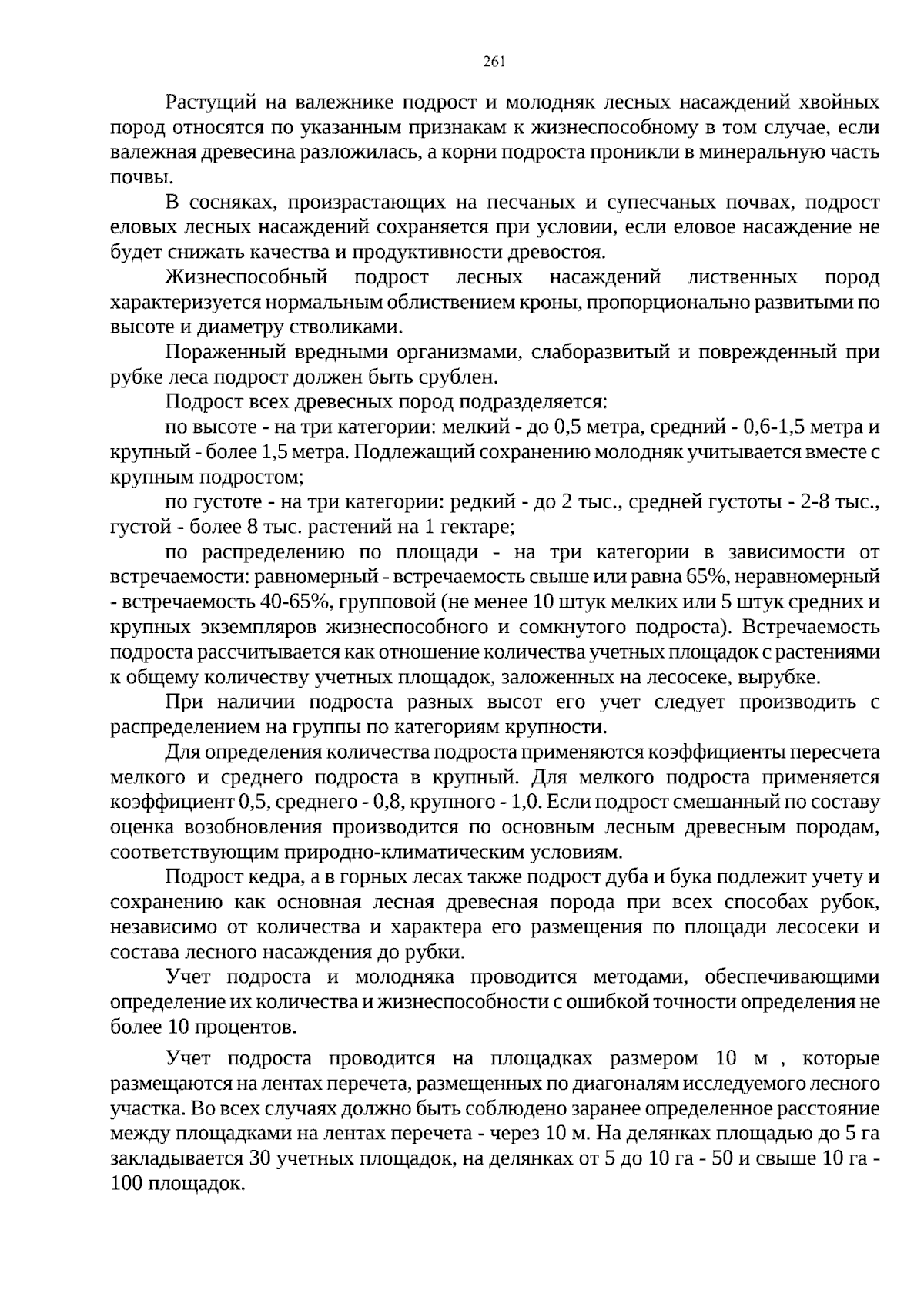 261

Растущий на валежнике подрост и молодняк лесных насаждений хвойных пород относятся по указанным признакам к жизнеспособному в том случае, если валежная древесина разложилась, а корни подроста проникли в минеральную часть почвы.

В сосняках, произрастающих на песчаных и супесчаных почвах, подрост еловых лесных насаждений сохраняется при условии, если еловое насаждение не будет снижать качества и продуктивности древостоя.

Жизнеспособный подрост лесных насаждений лиственных пород характеризуется нормальным облиствением кроны, пропорционально развитыми по высоте и диаметру стволиками.

Пораженный вредными организмами, слаборазвитый и поврежденный при рубке леса подрост должен быть срублен.

Подрост всех древесных пород подразделяется:

по высоте - на три категории: мелкий - до 0,5 метра, средний - 0,6-1,5 метра и крупный - более 1,5 метра. Подлежащий сохранению молодняк учитывается вместе с крупным подростом;

по густоте - на три категории: редкий - до 2 тыс., средней густоты - 2-8 тыс., густой - более 8 тыс. растений на 1 гектаре;

по распределению по площади - на три категории в зависимости от встречаемости: равномерный - встречаемость свыше или равна 65%, неравномерный - встречаемость 40-65%, групповой (не менее 10 штук мелких или 5 штук средних и крупных экземпляров жизнеспособного и сомкнутого подроста). Встречаемость подроста рассчитывается как отношение количества учетных площадок с растениями к общему количеству учетных площадок, заложенных на лесосеке, вырубке.

При наличии подроста разных высот его учет следует производить с распределением на группы по категориям крупности.

Для определения количества подроста применяются коэффициенты пересчета мелкого и среднего подроста в крупный. Для мелкого подроста применяется коэффициент 0,5, среднего - 0,8, крупного - 1,0. Если подрост смешанный по составу оценка возобновления производится по основным лесным древесным породам, соответствующим природно-климатическим условиям.

Подрост кедра, а в горных лесах также подрост дуба и бука подлежит учету и сохранению как основная лесная древесная порода при всех способах рубок, независимо от количества и характера его размещения по площади лесосеки и состава лесного насаждения до рубки.

Учет подроста и молодняка проводится методами, обеспечивающими определение их количества и жизнеспособности с ошибкой точности определения не более 10 процентов.

Учет подроста проводится на площадках размером 10 м , которые размещаются на лентах перечета, размещенных по диагоналям исследуемого лесного участка. Во всех случаях должно быть соблюдено заранее определенное расстояние между площадками на лентах перечета - через 10 м. На делянках площадью до 5 га закладывается 30 учетных площадок, на делянках от 5 до 10 га - 50 и свыше 10 га - 100 площадок.